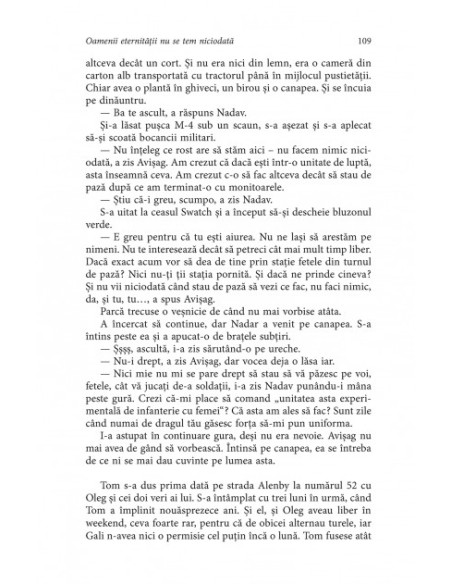 Oamenii eternității nu se tem niciodată 109

altceva decât un cort. Și nu era nici din lemn, era o cameră din carton alb transportată cu tractorul până în mijlocul pustietății. Chiar avea o plantă în ghiveci, un birou și o canapea. Și se încuia pe dinăuntru.

— Ba te ascult, a răspuns Nadav.

Și-a lăsat pușca M-4 sub un scaun, s-a așezat și s-a aplecat să-și scoată bocancii militari.

— Nu înțeleg ce rost are să stăm aici – nu facem nimic niciodată, a zis Avișag. Am crezut că dacă ești într-o unitate de luptă, asta înseamnă ceva. Am crezut c-o să fac altceva decât să stau de pază după ce am terminat-o cu monitoarele.

— Știu că-i greu, scumpo, a zis Nadav.

S-a uitat la ceasul Swatch și a început să-și descheie bluzonul verde.

— E greu pentru că tu ești aiurea. Nu ne lași să arestăm pe nimeni. Nu te interesează decât să petreci cât mai mult timp liber. Dacă exact acum vor să dea de tine prin stație fetele din turnul de pază? Nici nu-ți ții stația pornită. Și dacă ne prinde cineva? Și nu vii niciodată când stau de pază să vezi ce fac, nu faci nimic, da, și tu, tu…, a spus Avișag.

Parcă trecuse o veșnicie de când nu mai vorbise atâta.

A încercat să continue, dar Nadar a venit pe canapea. S-a întins peste ea și a apucat-o de brațele subțiri.

— Șșșș, ascultă, i-a zis sărutând-o pe ureche.

— Nu-i drept, a zis Avișag, dar vocea deja o lăsa iar.

— Nici mie nu mi se pare drept să stau să vă păzesc pe voi, fetele, cât vă jucați de-a soldații, i-a zis Nadav punându-i mâna peste gură. Crezi că-mi place să comand „unitatea asta experimentală de infanterie cu femei“? Că asta am ales să fac? Sunt zile când numai de dragul tău găsesc forța să-mi pun uniforma.

I-a astupat în continuare gura, deși nu era nevoie. Avișag nu mai avea de gând să vorbească. Întinsă pe canapea, ea se întreba de ce ni se mai dau cuvinte pe lumea asta.

Tom s-a dus prima dată pe strada Alenby la numărul 52 cu Oleg și cei doi veri ai lui. S-a întâmplat cu trei luni în urmă, când Tom a împlinit nouăsprezece ani. Și el, și Oleg aveau liber în weekend, ceva foarte rar, pentru că de obicei alternau turele, iar Gali n-avea nici o permisie cel puțin încă o lună. Tom fusese atât